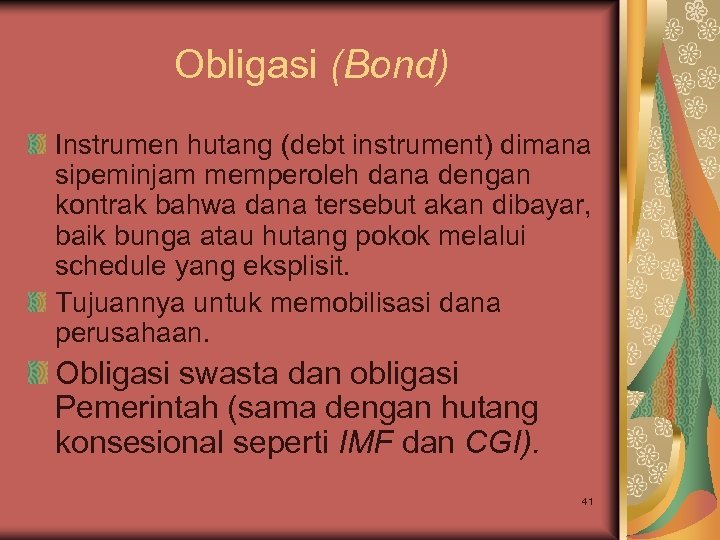 Obligasi (Bond)

Instrumen hutang (debt instrument) dimana sipeminjam memperoleh dana dengan kontrak bahwa dana tersebut akan dibayar, baik bunga atau hutang pokok melalui schedule yang eksplisit.

Tujuannya untuk memobilisasi dana perusahaan.

Obligasi swasta dan obligasi Pemerintah (sama dengan hutang konsesional seperti IMF dan CGI).

41